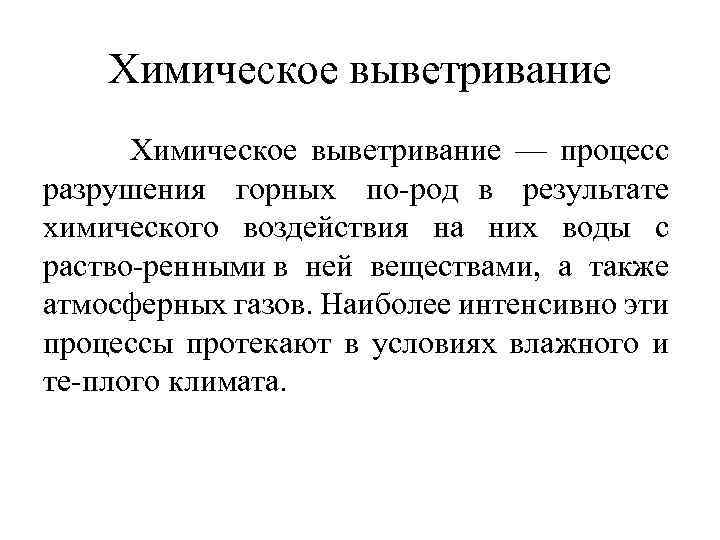 Химическое выветривание

Химическое выветривание — процесс разрушения горных по-род в результате химического воздействия на них воды с раство-ренными в ней веществами, а также атмосферных газов. Наиболее интенсивно эти процессы протекают в условиях влажного и те-плого климата.